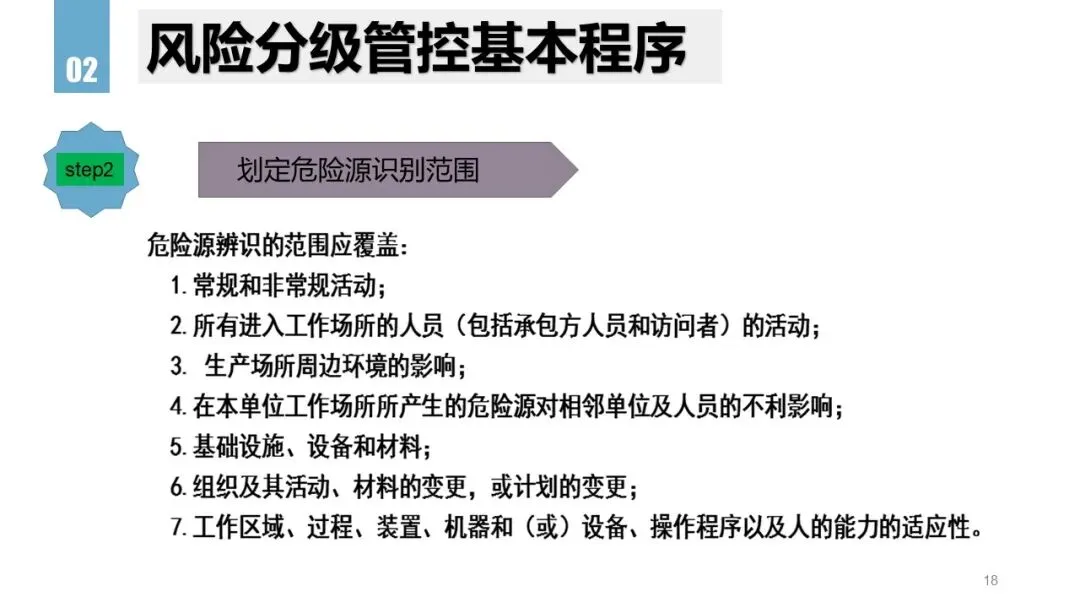 02

风险分级管控基本程序

step2

划定危险源识别范围

危险源辨识的范围应覆盖：

1.常规和非常规活动；

2.所有进入工作场所的人员（包括承包方人员和访问者）的活动；

3.生产场所周边环境的影响；

4.在本单位工作场所所产生的危险源对相邻单位及人员的不利影响；

5.基础设施、设备和材料；

6.组织及其活动、材料的变更，或计划的变更；

7.工作区域、过程、装置、机器和（或）设备、操作程序以及人的能力的适应性。

18